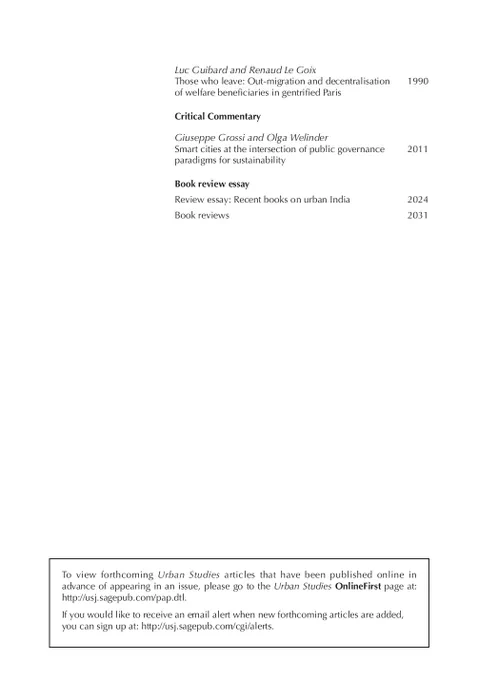 Luc Guibard and Renaud Le Goix
Those who leave: Out-migration and decentralisation of welfare beneficiaries in gentrified Paris 1990

Critical Commentary

Giuseppe Grossi and Olga Welinder
Smart cities at the intersection of public governance paradigms for sustainability 2011

Book review essay

Review essay: Recent books on urban India 2024

Book reviews 2031

To view forthcoming Urban Studies articles that have been published online in advance of appearing in an issue, please go to the Urban Studies OnlineFirst page at: http://usj.sagepub.com/pap.dtl.

If you would like to receive an email alert when new forthcoming articles are added, you can sign up at: http://usj.sagepub.com/cgi/alerts.